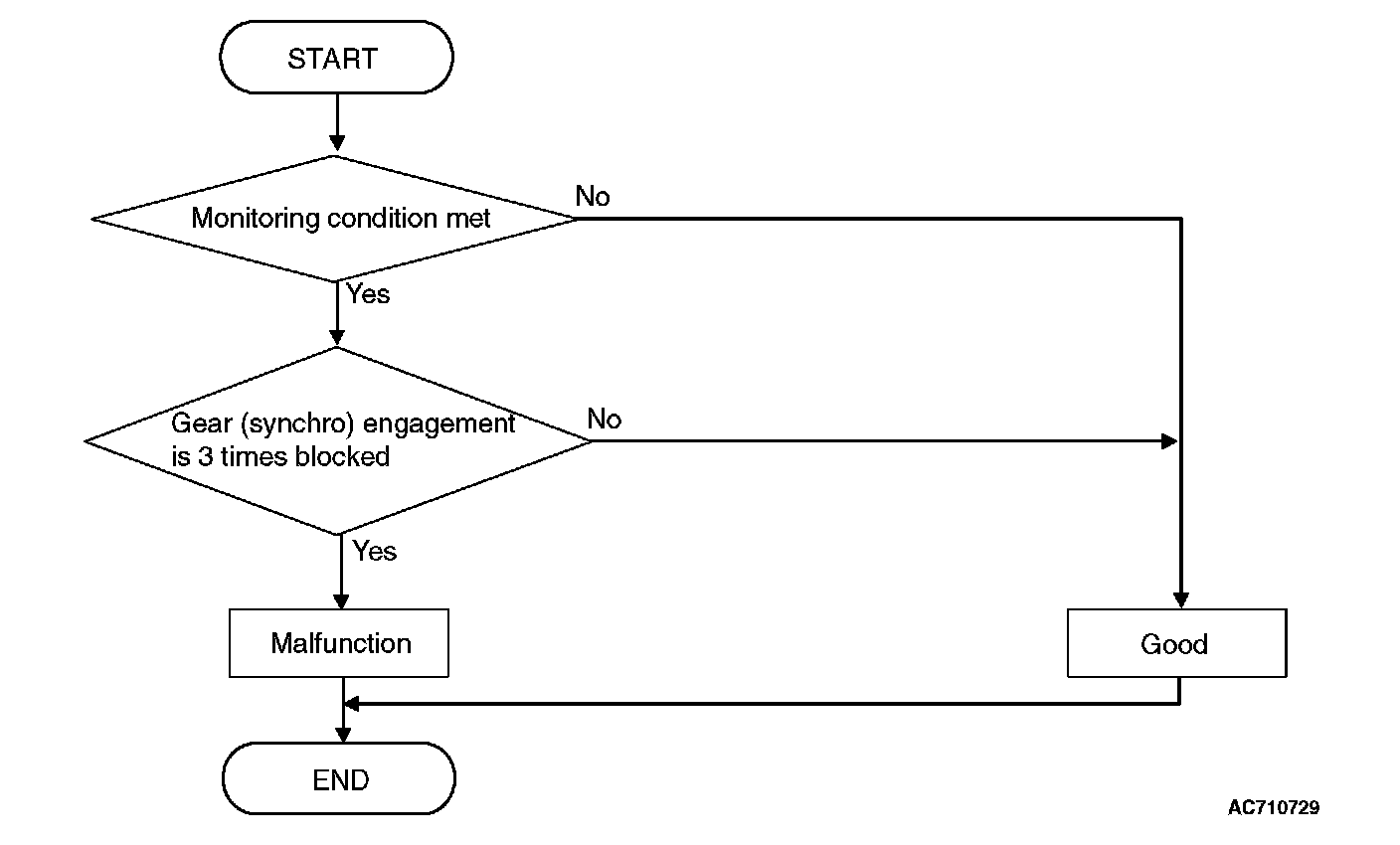 START

Monitoring condition met

No

Yes

Gear (synchro) engagement is 3 times blocked

No

Yes

Malfunction

Good

END

AC710729